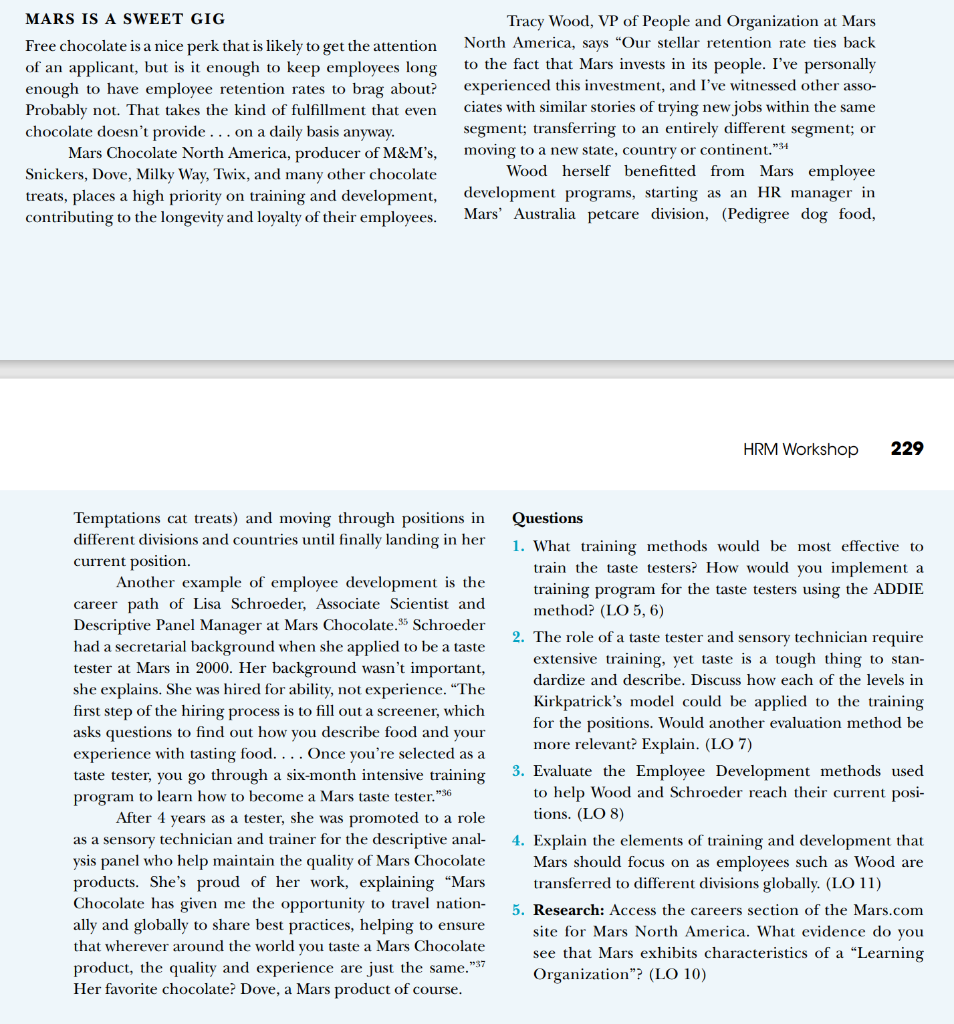 MARS IS A SWEET GIG

Free chocolate is a nice perk that is likely to get the attention of an applicant, but is it enough to keep employees long enough to have employee retention rates to brag about? Probably not. That takes the kind of fulfillment that even chocolate doesn't provide . . . on a daily basis anyway.

Mars Chocolate North America, producer of M&M's, Snickers, Dove, Milky Way, Twix, and many other chocolate treats, places a high priority on training and development, contributing to the longevity and loyalty of their employees.

Tracy Wood, VP of People and Organization at Mars North America, says "Our stellar retention rate ties back to the fact that Mars invests in its people. I've personally experienced this investment, and I've witnessed other associates with similar stories of trying new jobs within the same segment; transferring to an entirely different segment; or moving to a new state, country or continent."$^{34}$

Wood herself benefitted from Mars employee development programs, starting as an HR manager in Mars' Australia petcare division, (Pedigree dog food,

HRM Workshop 229

Temptations cat treats) and moving through positions in different divisions and countries until finally landing in her current position.

Another example of employee development is the career path of Lisa Schroeder, Associate Scientist and Descriptive Panel Manager at Mars Chocolate.$^{35}$ Schroeder had a secretarial background when she applied to be a taste tester at Mars in 2000. Her background wasn't important, she explains. She was hired for ability, not experience. "The first step of the hiring process is to fill out a screener, which asks questions to find out how you describe food and your experience with tasting food. . . . Once you're selected as a taste tester, you go through a six-month intensive training program to learn how to become a Mars taste tester."$^{36}$

After 4 years as a tester, she was promoted to a role as a sensory technician and trainer for the descriptive analysis panel who help maintain the quality of Mars Chocolate products. She's proud of her work, explaining "Mars Chocolate has given me the opportunity to travel nationally and globally to share best practices, helping to ensure that wherever around the world you taste a Mars Chocolate product, the quality and experience are just the same."$^{37}$ Her favorite chocolate? Dove, a Mars product of course.

Questions

1. What training methods would be most effective to train the taste testers? How would you implement a training program for the taste testers using the ADDIE method? (LO 5, 6)

2. The role of a taste tester and sensory technician require extensive training, yet taste is a tough thing to standardize and describe. Discuss how each of the levels in Kirkpatrick's model could be applied to the training for the positions. Would another evaluation method be more relevant? Explain. (LO 7)

3. Evaluate the Employee Development methods used to help Wood and Schroeder reach their current positions. (LO 8)

4. Explain the elements of training and development that Mars should focus on as employees such as Wood are transferred to different divisions globally. (LO 11)

5. Research: Access the careers section of the Mars.com site for Mars North America. What evidence do you see that Mars exhibits characteristics of a "Learning Organization"? (LO 10)